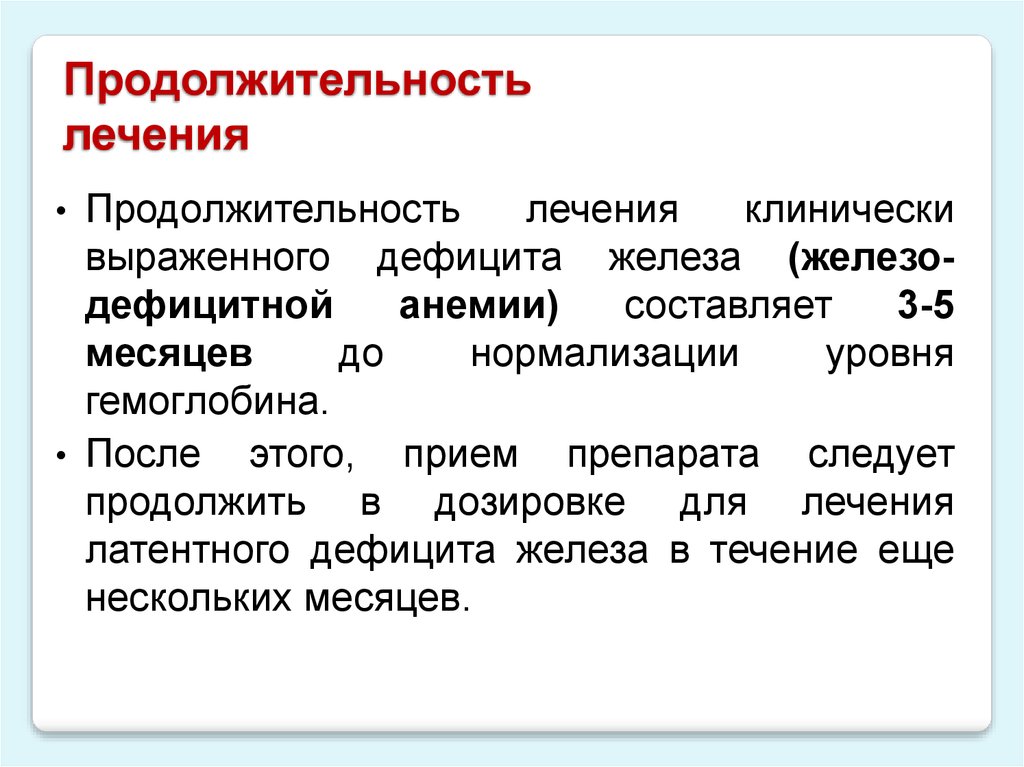 Продолжительность лечения

• Продолжительность лечения клинически выраженного дефицита железа (железодефицитной анемии) составляет 3-5 месяцев до нормализации уровня гемоглобина.

• После этого, прием препарата следует продолжить в дозировке для лечения латентного дефицита железа в течение еще нескольких месяцев.